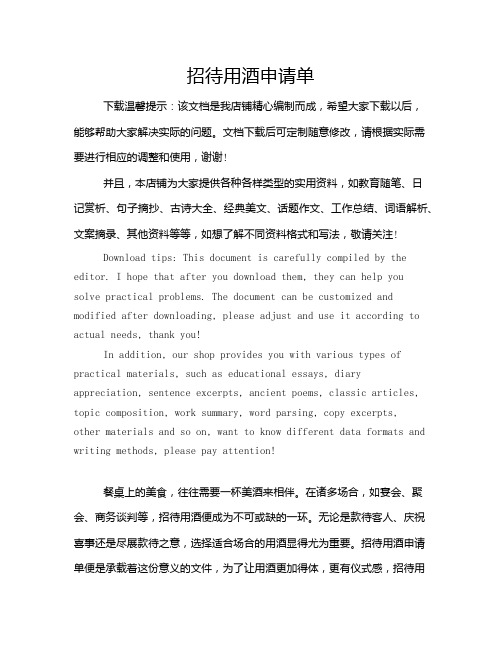 招待用酒申请单

下载温馨提示：该文档是我店铺精心编制而成，希望大家下载以后，能够帮助大家解决实际的问题。文档下载后可定制随意修改，请根据实际需要进行相应的调整和使用，谢谢！

并且，本店铺为大家提供各种各样类型的实用资料，如教育随笔、日记赏析、句子摘抄、古诗大全、经典美文、话题作文、工作总结、词语解析、文案摘录、其他资料等等，如想了解不同资料格式和写法，敬请关注！

Download tips: This document is carefully compiled by the editor. I hope that after you download them, they can help you solve practical problems. The document can be customized and modified after downloading, please adjust and use it according to actual needs, thank you!

In addition, our shop provides you with various types of practical materials, such as educational essays, diary appreciation, sentence excerpts, ancient poems, classic articles, topic composition, work summary, word parsing, copy excerpts, other materials and so on, want to know different data formats and writing methods, please pay attention!

餐桌上的美食，往往需要一杯美酒来相伴。在诸多场合，如宴会、聚会、商务谈判等，招待用酒便成为不可或缺的一环。无论是款待客人、庆祝喜事还是尽展款待之意，选择适合场合的用酒显得尤为重要。招待用酒申请单便是承载着这份意义的文件，为了让用酒更加得体，更有仪式感，招待用